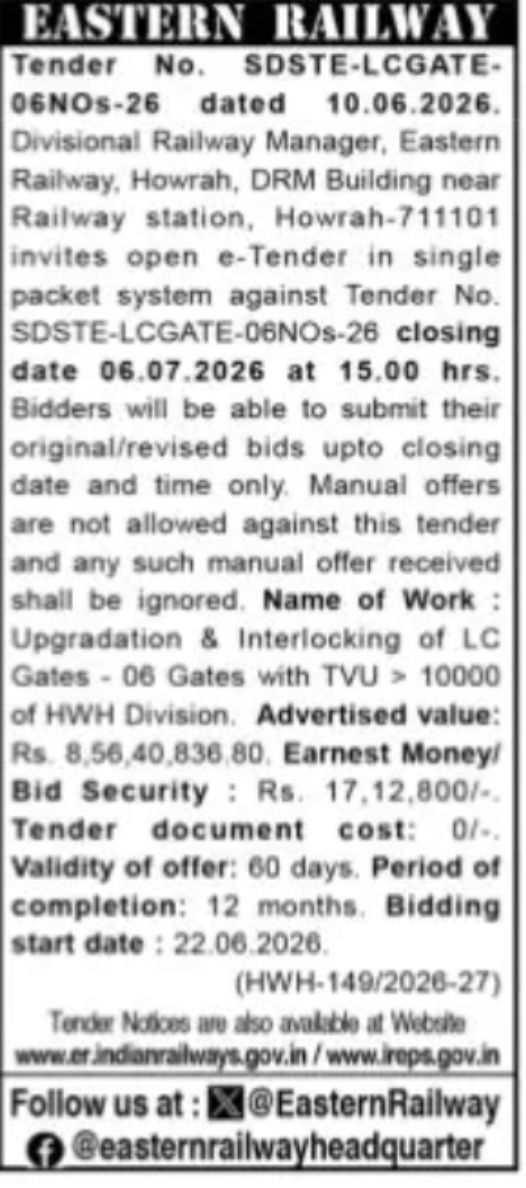 EASTERN RAILWAY

Tender No. SDSTE-LCGATE-06NOs-26 dated 10.06.2026. Divisional Railway Manager, Eastern Railway, Howrah, DRM Building near Railway station, Howrah-711101 invites open e-Tender in single packet system against Tender No. SDSTE-LCGATE-06NOs-26 closing date 06.07.2026 at 15.00 hrs. Bidders will be able to submit their original/revised bids upto closing date and time only. Manual offers are not allowed against this tender and any such manual offer received shall be ignored. Name of Work : Upgradation & Interlocking of LC Gates - 06 Gates with TVU > 10000 of HWH Division. Advertised value: Rs. 8,56,40,836.80. Earnest Money/ Bid Security : Rs. 17,12,800/-. Tender document cost: 0/-. Validity of offer: 60 days. Period of completion: 12 months. Bidding start date : 22.06.2026.

(HWH-149/2026-27)

Tender Notices are also available at Website www.er.indianrailways.gov.in / www.ireps.gov.in

Follow us at : @EasternRailway
@easternrailwayheadquarter